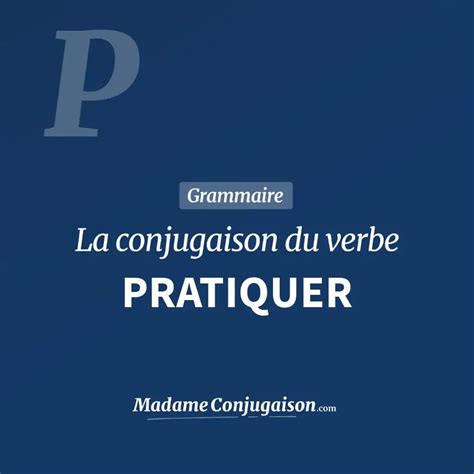 P

Grammaire

La conjugaison du verbe

PRATIQUER

MadameConjugaison.com